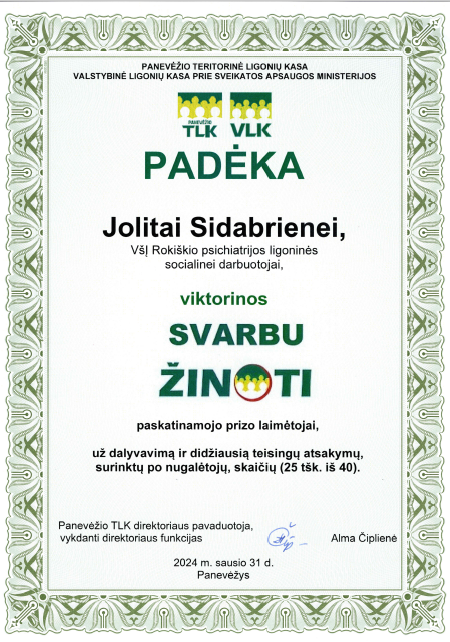 PANEVĖŽIO TERITORINĖ LIGONIŲ KASA
VALSTYBINĖ LIGONIŲ KASA PRIE SVEIKATOS APSAUGOS MINISTERIJOS

PANEVĖŽIO TLK VLK

PADĖKA

Jolitai Sidabrienei,
VšĮ Rokiškio psichiatrijos ligoninės socialinei darbuotojai,

viktorinos

SVARBU
ŽINOTI

paskatinamojo prizo laimėtojai,

už dalyvavimą ir didžiausią teisingų atsakymų, surinktų po nugalėtojų, skaičių (25 tšk. iš 40).

Panevėžio TLK direktoriaus pavaduotoja, vykdanti direktoriaus funkcijas

Alma Čiplienė

2024 m. sausio 31 d.
Panevėžys